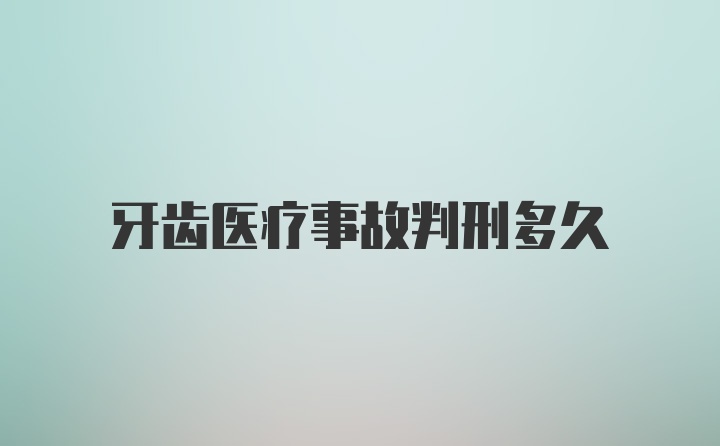 牙齿医疗事故判刑多久